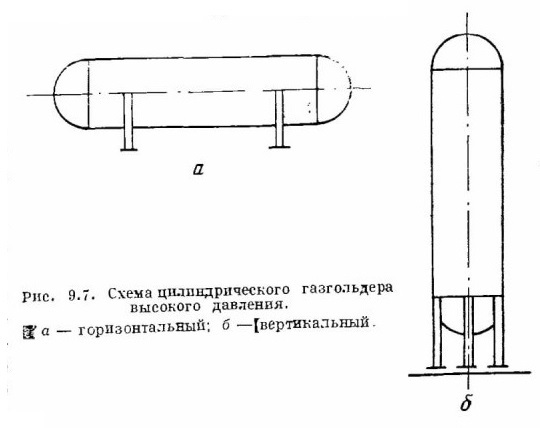 а

Рис. 9.7. Схема цилиндрического газгольдера высокого давления.

а — горизонтальный; б — вертикальный.

б